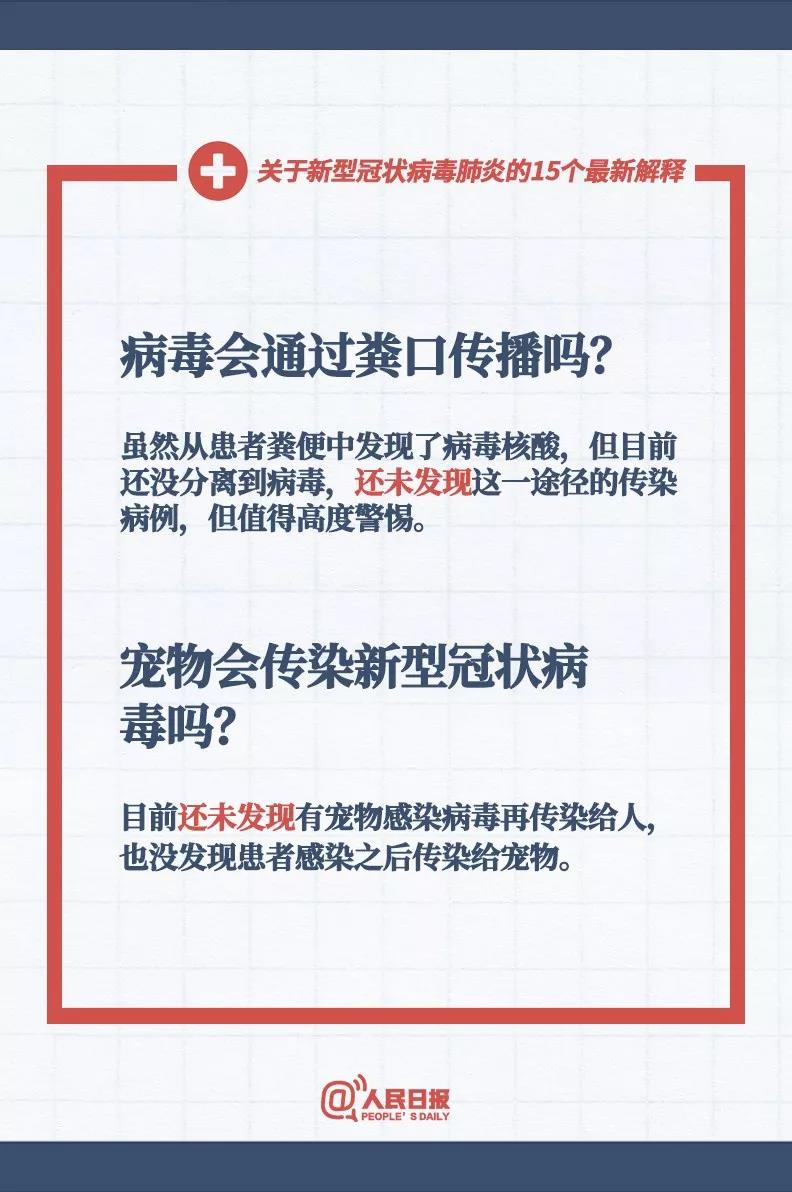 关于新型冠状病毒肺炎的15个最新解释

病毒会通过粪口传播吗?

虽然从患者粪便中发现了病毒核酸，但目前还没分离到病毒，还未发现这一途径的传染病例，但值得高度警惕。

宠物会传染新型冠状病毒吗?

目前还未发现有宠物感染病毒再传染给人，也没发现患者感染之后传染给宠物。

@人民日报
PEOPLE'S DAILY